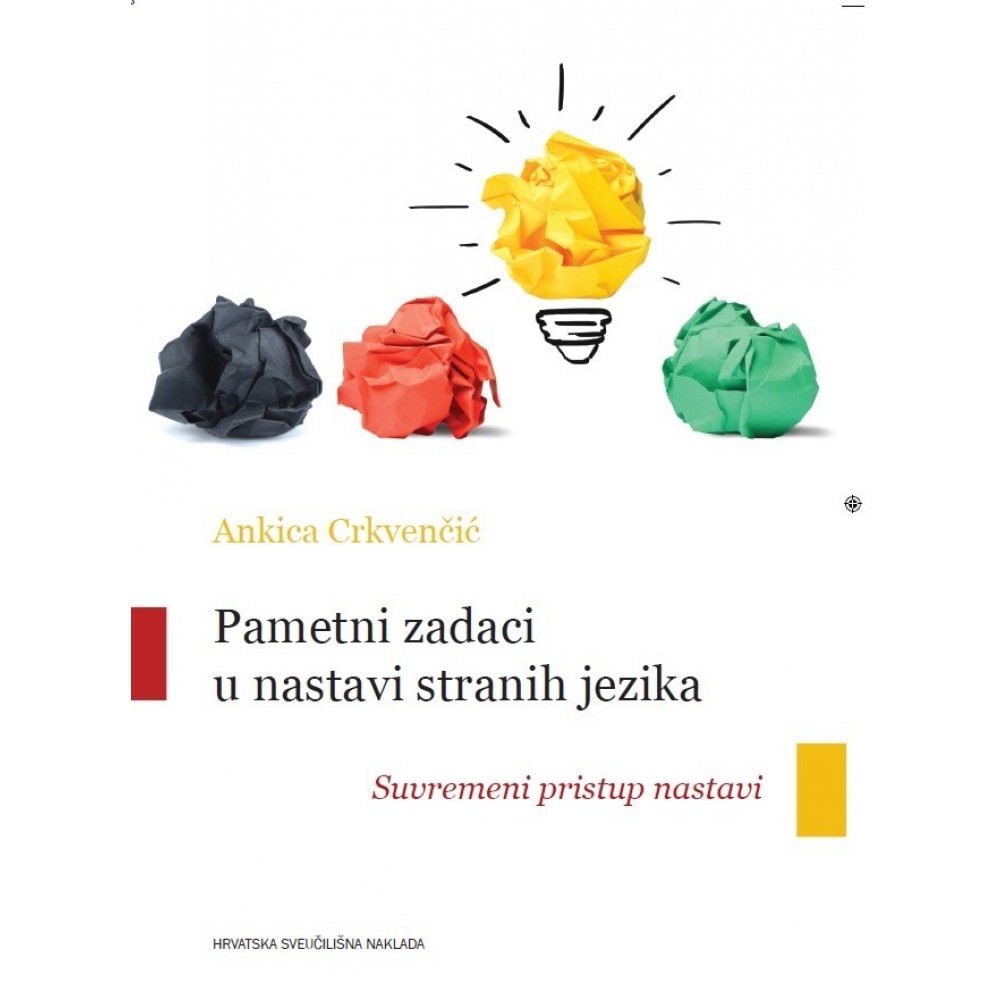 Ankica Crkvenčić

Pametni zadaci u nastavi stranih jezika

Suvremeni pristup nastavi

HRVATSKA SVEUČILIŠNA NAKLADA